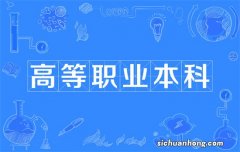 高等职业本科

sichuanhong.com